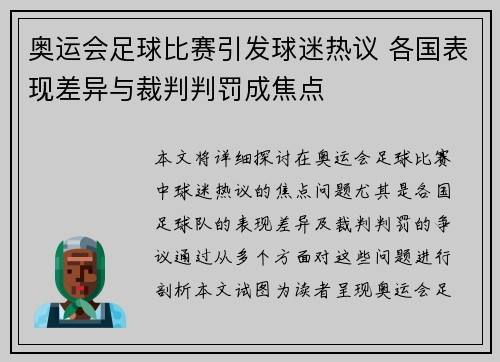 奥运会足球比赛引发球迷热议 各国表现差异与裁判判罚成焦点

本文将详细探讨在奥运会足球比赛中球迷热议的焦点问题尤其是各国足球队的表现差异及裁判判罚的争议通过从多个方面对这些问题进行剖析本文试图为读者呈现奥运会足